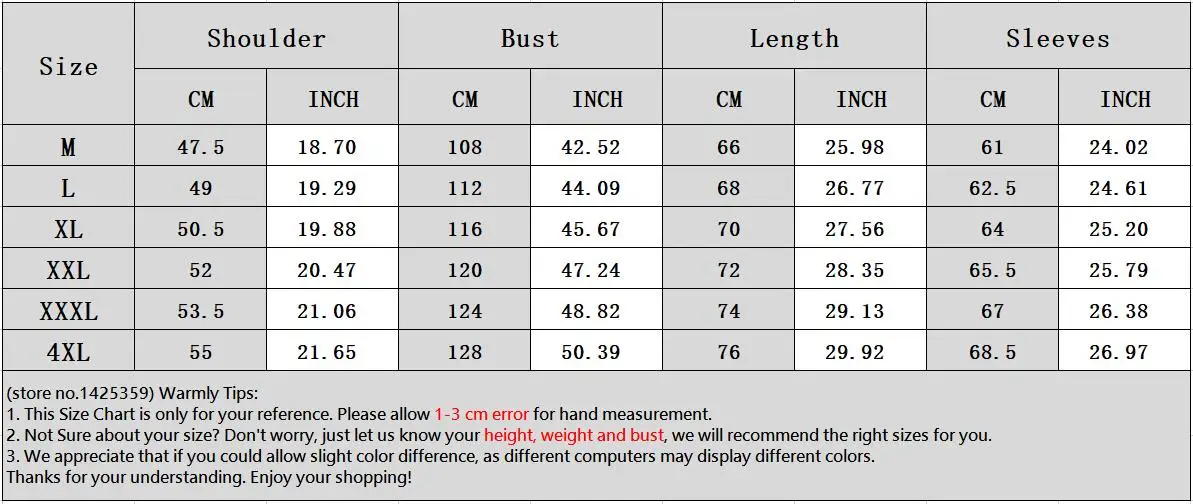 | Size | Shoulder | | Bust | | Length | | Sleeves | |
|---|---|---|---|---|---|---|---|---|
| | CM | INCH | CM | INCH | CM | INCH | CM | INCH |
| M | 47.5 | 18.70 | 108 | 42.52 | 66 | 25.98 | 61 | 24.02 |
| L | 49 | 19.29 | 112 | 44.09 | 68 | 26.77 | 62.5 | 24.61 |
| XL | 50.5 | 19.88 | 116 | 45.67 | 70 | 27.56 | 64 | 25.20 |
| XXL | 52 | 20.47 | 120 | 47.24 | 72 | 28.35 | 65.5 | 25.79 |
| XXXL | 53.5 | 21.06 | 124 | 48.82 | 74 | 29.13 | 67 | 26.38 |
| 4XL | 55 | 21.65 | 128 | 50.39 | 76 | 29.92 | 68.5 | 26.97 |

(store no.1425359) Warmly Tips:
1. This Size Chart is only for your reference. Please allow 1-3 cm error for hand measurement.
2. Not Sure about your size? Don't worry, just let us know your height, weight and bust, we will recommend the right sizes for you.
3. We appreciate that if you could allow slight color difference, as different computers may display different colors.
Thanks for your understanding. Enjoy your shopping!